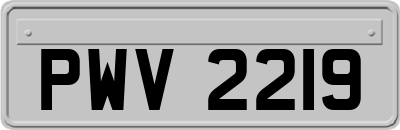 PWV 2219